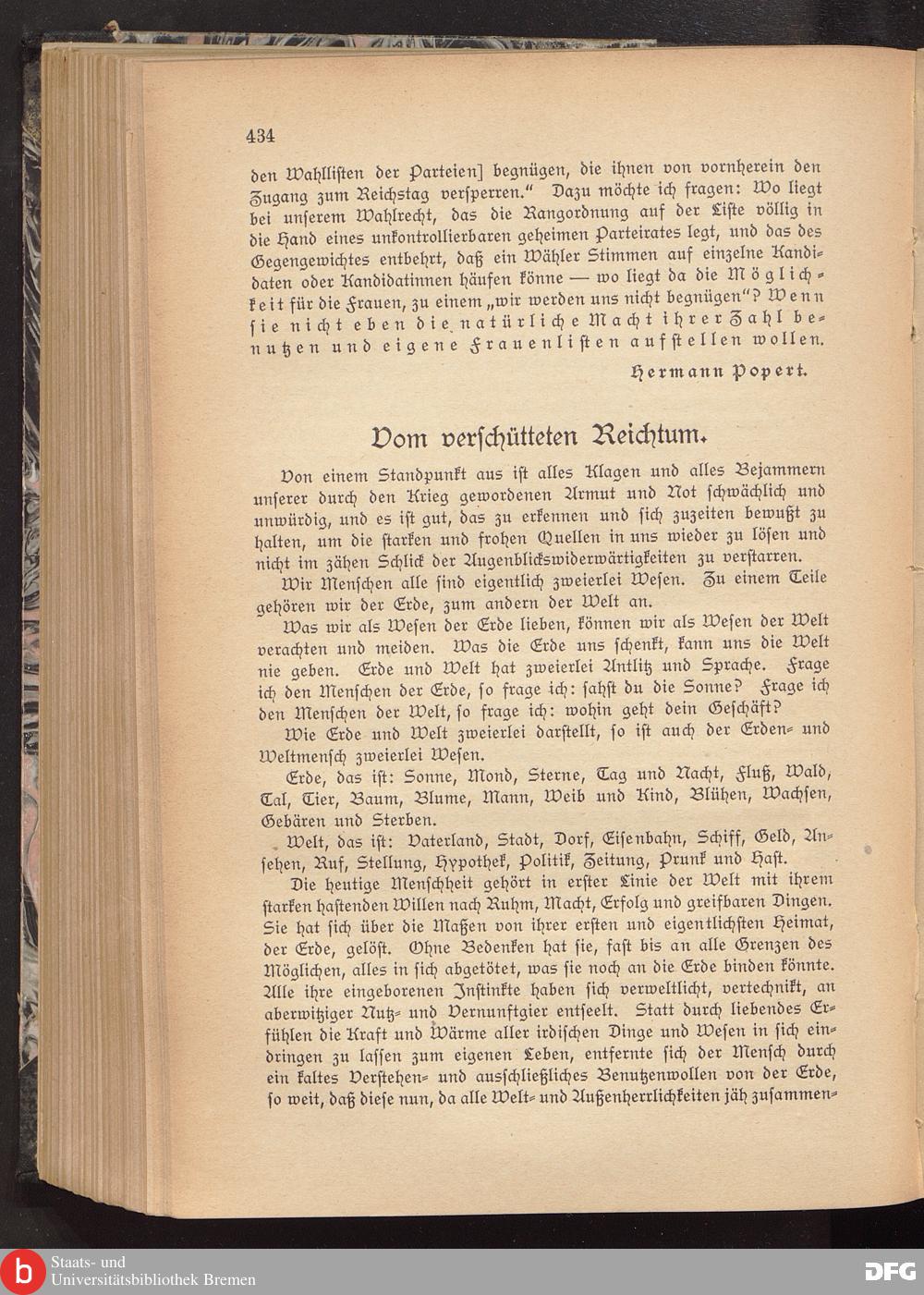 434

den Wahllisten der Parteien] begnügen, die ihnen von vornherein den Zugang zum Reichstag versperren.“ Dazu möchte ich fragen: Wo liegt bei unserem Wahlrecht, das die Rangordnung auf der Liste völlig in die Hand eines unkontrollierbaren geheimen Parteirates legt, und das des Gegengewichtes entbehrt, daß ein Wähler Stimmen auf einzelne Kandidaten oder Kandidatinnen häufen könne — wo liegt da die Möglichkeit für die Frauen, zu einem „wir werden uns nicht begnügen“? Wenn sie nicht eben die natürliche Macht ihrer Zahl benutzen und eigene Frauenlisten aufstellen wollen.

Hermann Popert.

Vom verschütteten Reichtum.

Von einem Standpunkt aus ist alles Klagen und alles Bejammern unserer durch den Krieg gewordenen Armut und Not schwächlich und unwürdig, und es ist gut, das zu erkennen und sich zuzeiten bewußt zu halten, um die starken und frohen Quellen in uns wieder zu lösen und nicht im zähen Schlick der Augenblickswiderwärtigkeiten zu verstarren.

Wir Menschen alle sind eigentlich zweierlei Wesen. Zu einem Teile gehören wir der Erde, zum andern der Welt an.

Was wir als Wesen der Erde lieben, können wir als Wesen der Welt verachten und meiden. Was die Erde uns schenkt, kann uns die Welt nie geben. Erde und Welt hat zweierlei Antlitz und Sprache. Frage ich den Menschen der Erde, so frage ich: sahst du die Sonne? Frage ich den Menschen der Welt, so frage ich: wohin geht dein Geschäft?

Wie Erde und Welt zweierlei darstellt, so ist auch der Erden- und Weltmensch zweierlei Wesen.

Erde, das ist: Sonne, Mond, Sterne, Tag und Nacht, Fluß, Wald, Tal, Tier, Baum, Blume, Mann, Weib und Kind, Blühen, Wachsen, Gebären und Sterben.

Welt, das ist: Vaterland, Stadt, Dorf, Eisenbahn, Schiff, Geld, Ansehen, Ruf, Stellung, Hypothek, Politik, Zeitung, Prunk und Hast.

Die heutige Menschheit gehört in erster Linie der Welt mit ihrem starken hastenden Willen nach Ruhm, Macht, Erfolg und greifbaren Dingen. Sie hat sich über die Maßen von ihrer ersten und eigentlichsten Heimat, der Erde, gelöst. Ohne Bedenken hat sie, fast bis an alle Grenzen des Möglichen, alles in sich abgetötet, was sie noch an die Erde binden könnte. Alle ihre eingeborenen Instinkte haben sich verweltlicht, vertechnikt, an aberwitziger Nutz- und Vernunftgier entseelt. Statt durch liebendes Erfühlen die Kraft und Wärme aller irdischen Dinge und Wesen in sich eindringen zu lassen zum eigenen Leben, entfernte sich der Mensch durch ein kaltes Verstehen- und ausschließliches Benutzenwollen von der Erde, so weit, daß diese nun, da alle Welt- und Außenherrlichkeiten jäh zusammen-

Staats- und Universitätsbibliothek Bremen

DFG